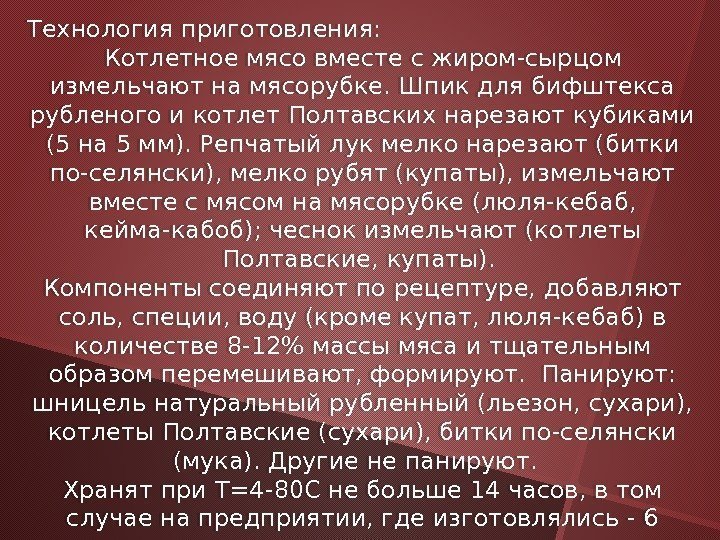 Технология приготовления:

Котлетное мясо вместе с жиром-сырцом измельчают на мясорубке. Шпик для бифштекса рубленого и котлет Полтавских нарезают кубиками (5 на 5 мм). Репчатый лук мелко нарезают (битки по-селянски), мелко рубят (купаты), измельчают вместе с мясом на мясорубке (люля-кебаб, кейма-кабоб); чеснок измельчают (котлеты Полтавские, купаты).

Компоненты соединяют по рецептуре, добавляют соль, специи, воду (кроме купат, люля-кебаб) в количестве 8-12% массы мяса и тщательным образом перемешивают, формируют. Панируют: шницель натуральный рубленный (льезон, сухари), котлеты Полтавские (сухари), битки по-селянски (мука). Другие не панируют.

Хранят при Т=4-80С не больше 14 часов, в том случае на предприятии, где изготовлялись - 6